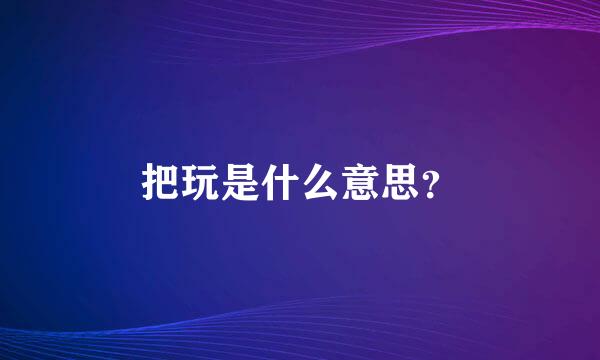 把玩是什么意思?